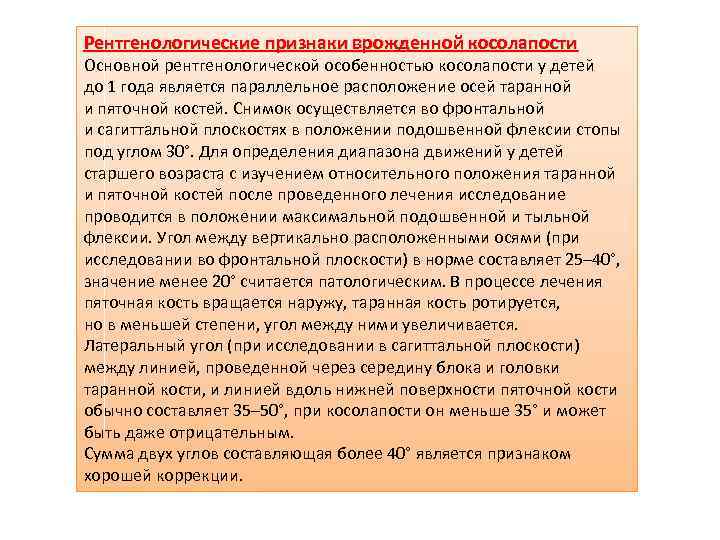 Рентгенологические признаки врожденной косолапости
Основной рентгенологической особенностью косолапости у детей до 1 года является параллельное расположение осей таранной и пяточной костей. Снимок осуществляется во фронтальной и сагиттальной плоскостях в положении подошвенной флексии стопы под углом 30°. Для определения диапазона движений у детей старшего возраста с изучением относительного положения таранной и пяточной костей после проведенного лечения исследование проводится в положении максимальной подошвенной и тыльной флексии. Угол между вертикально расположенными осями (при исследовании во фронтальной плоскости) в норме составляет 25–40°, значение менее 20° считается патологическим. В процессе лечения пяточная кость вращается наружу, таранная кость ротируется, но в меньшей степени, угол между ними увеличивается.
Латеральный угол (при исследовании в сагиттальной плоскости) между линией, проведенной через середину блока и головки таранной кости, и линией вдоль нижней поверхности пяточной кости обычно составляет 35–50°, при косолапости он меньше 35° и может быть даже отрицательным.
Сумма двух углов составляющая более 40° является признаком хорошей коррекции.